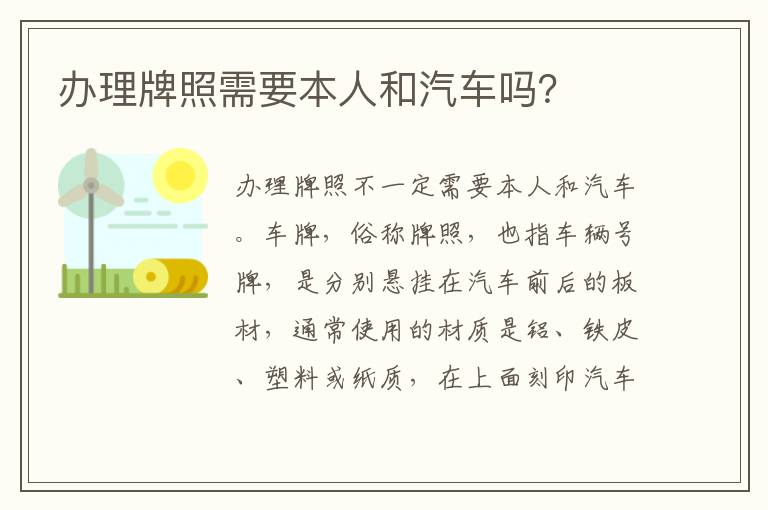 办理牌照需要本人和汽车吗?

办理牌照不一定需要本人和汽车。车牌，俗称牌照，也指车辆号牌，是分别悬挂在汽车前后的板材，通常使用的材质是铝、铁皮、塑料或纸质，在上面刻印汽车